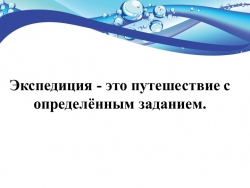 Экспедиция - это путешествие с определённым заданием.